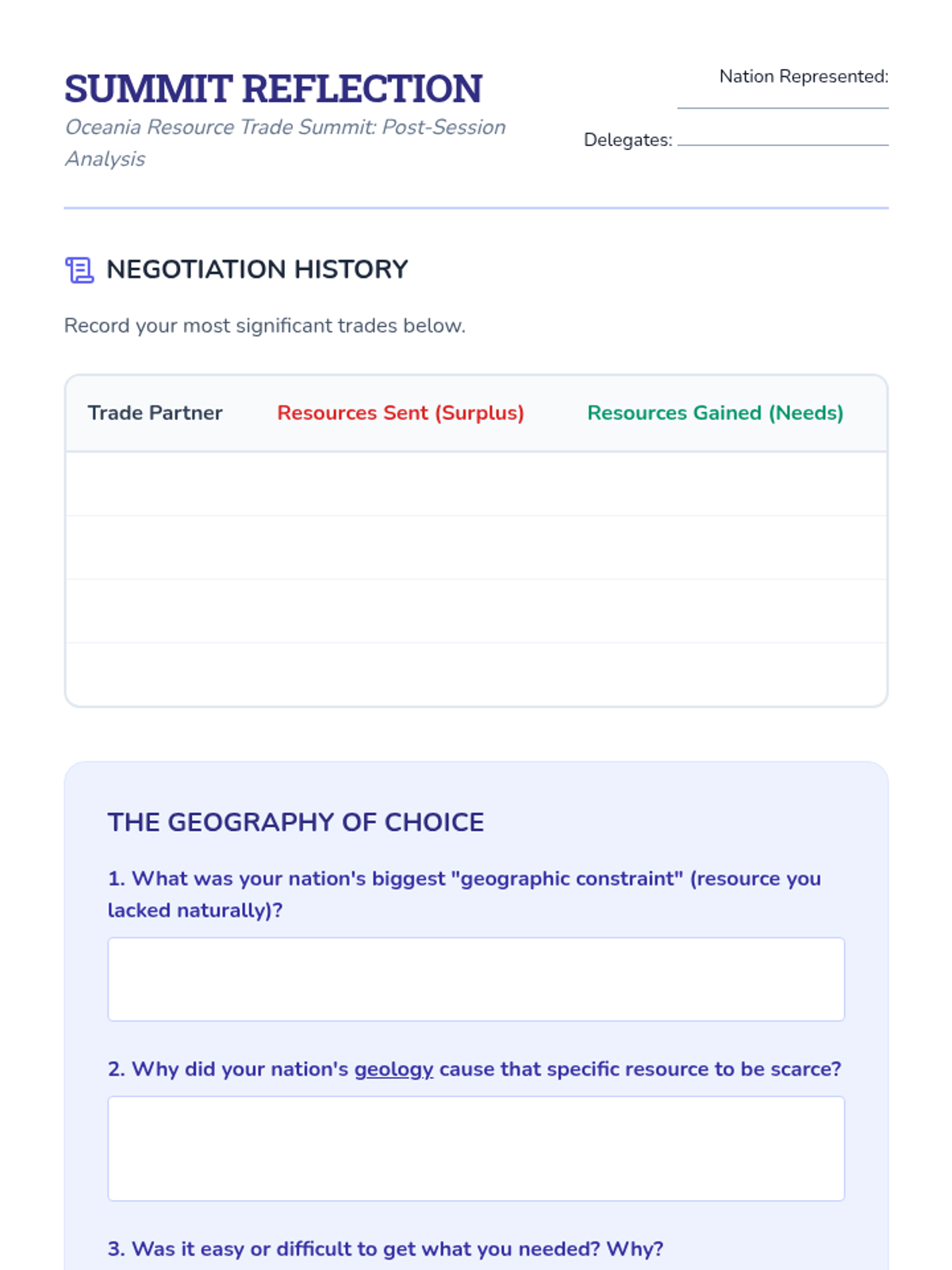 SUMMIT REFLECTION

Oceania Resource Trade Summit: Post-Session Analysis

Nation Represented:

Delegates:

NEGOTIATION HISTORY

Record your most significant trades below.

| Trade Partner | Resources Sent (Surplus) | Resources Gained (Needs) |
|---|---|---|
| | | |
| | | |
| | | |
| | | |

THE GEOGRAPHY OF CHOICE

1. What was your nation's biggest "geographic constraint" (resource you lacked naturally)?

2. Why did your nation's geology cause that specific resource to be scarce?

3. Was it easy or difficult to get what you needed? Why?